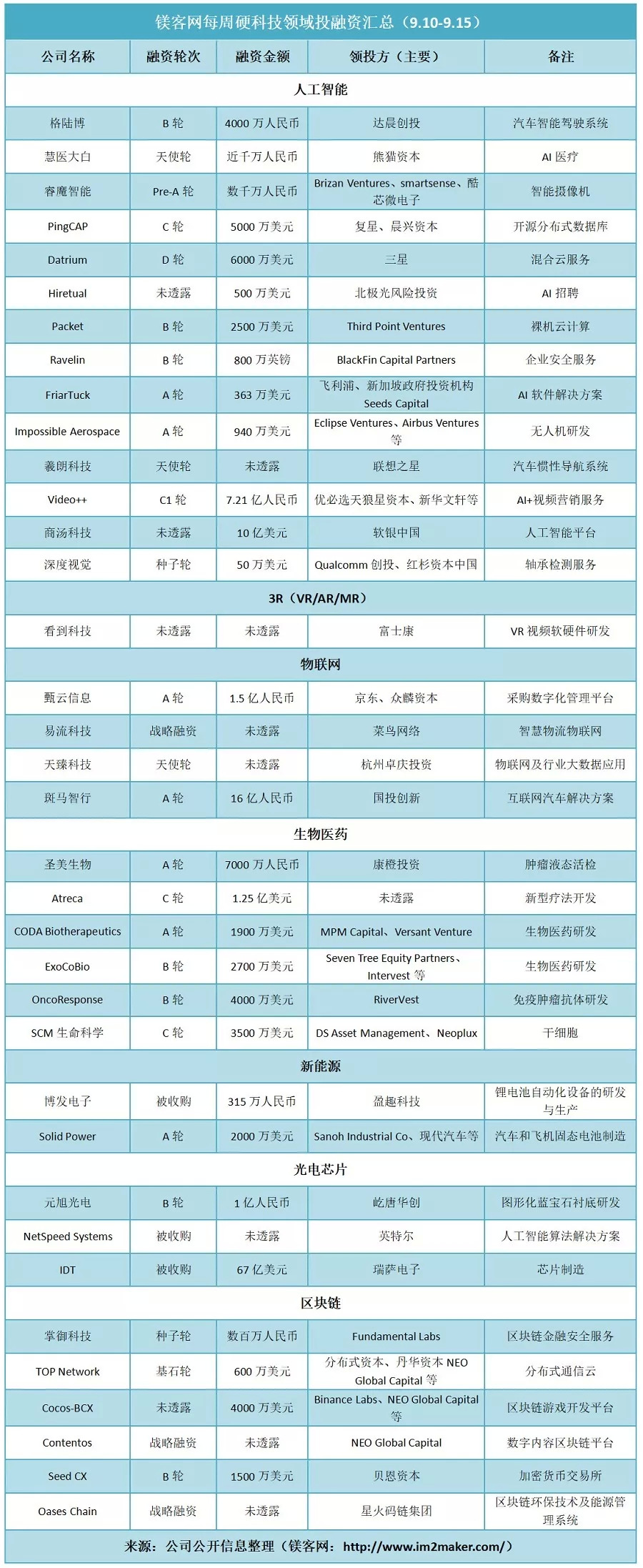 镁客网每周硬科技领域投融资汇总（9.10-9.15）

| 公司名称 | 融资轮次 | 融资金额 | 领投方（主要） | 备注 |
|---|---|---|---|---|
| 人工智能 | | | | |
| 格陆博 | B 轮 | 4000 万人民币 | 达晨创投 | 汽车智能驾驶系统 |
| 慧医大白 | 天使轮 | 近千万人民币 | 熊猫资本 | AI 医疗 |
| 睿魔智能 | Pre-A 轮 | 数千万人民币 | Brizan Ventures、smartsense、酷芯微电子 | 智能摄像机 |
| PingCAP | C 轮 | 5000 万美元 | 复星、晨兴资本 | 开源分布式数据库 |
| Datrium | D 轮 | 6000 万美元 | 三星 | 混合云服务 |
| Hiretual | 未透露 | 500 万美元 | 北极光风险投资 | AI 招聘 |
| Packet | B 轮 | 2500 万美元 | Third Point Ventures | 裸机云计算 |
| Ravelin | B 轮 | 800 万英镑 | BlackFin Capital Partners | 企业安全服务 |
| FriarTuck | A 轮 | 363 万美元 | 飞利浦、新加坡政府投资机构 Seeds Capital | AI 软件解决方案 |
| Impossible Aerospace | A 轮 | 940 万美元 | Eclipse Ventures、Airbus Ventures 等 | 无人机研发 |
| 羲朗科技 | 天使轮 | 未透露 | 联想之星 | 汽车惯性导航系统 |
| Video++ | C1 轮 | 7.21 亿人民币 | 优必选天狼星资本、新华文轩等 | AI+视频营销服务 |
| 商汤科技 | 未透露 | 10 亿美元 | 软银中国 | 人工智能平台 |
| 深度视觉 | 种子轮 | 50 万美元 | Qualcomm 创投、红杉资本中国 | 轴承检测服务 |
| 3R（VR/AR/MR） | | | | |
| 看到科技 | 未透露 | 未透露 | 富士康 | VR 视频软硬件研发 |
| 物联网 | | | | |
| 甄云信息 | A 轮 | 1.5 亿人民币 | 京东、众麟资本 | 采购数字化管理平台 |
| 易流科技 | 战略融资 | 未透露 | 菜鸟网络 | 智慧物流物联网 |
| 天臻科技 | 天使轮 | 未透露 | 杭州卓庆投资 | 物联网及行业大数据应用 |
| 斑马智行 | A 轮 | 16 亿人民币 | 国投创新 | 互联网汽车解决方案 |
| 生物医药 | | | | |
| 圣美生物 | A 轮 | 7000 万人民币 | 康橙投资 | 肿瘤液态活检 |
| Atreca | C 轮 | 1.25 亿美元 | 未透露 | 新型疗法开发 |
| CODA Biotherapeutics | A 轮 | 1900 万美元 | MPM Capital、Versant Venture | 生物医药研发 |
| ExoCoBio | B 轮 | 2700 万美元 | Seven Tree Equity Partners、Intervest 等 | 生物医药研发 |
| OncoResponse | B 轮 | 4000 万美元 | RiverVest | 免疫肿瘤抗体研发 |
| SCM 生命科学 | C 轮 | 3500 万美元 | DS Asset Management、Neoplux | 干细胞 |
| 新能源 | | | | |
| 博发电子 | 被收购 | 315 万人民币 | 盈趣科技 | 锂电池自动化设备的研发与生产 |
| Solid Power | A 轮 | 2000 万美元 | Sanoh Industrial Co、现代汽车等 | 汽车和飞机固态电池制造 |
| 光电芯片 | | | | |
| 元旭光电 | B 轮 | 1 亿人民币 | 屹唐华创 | 图形化蓝宝石衬底研发 |
| NetSpeed Systems | 被收购 | 未透露 | 英特尔 | 人工智能算法解决方案 |
| IDT | 被收购 | 67 亿美元 | 瑞萨电子 | 芯片制造 |
| 区块链 | | | | |
| 掌御科技 | 种子轮 | 数百万人民币 | Fundamental Labs | 区块链金融安全服务 |
| TOP Network | 基石轮 | 600 万美元 | 分布式资本、丹华资本 NEO Global Capital 等 | 分布式通信云 |
| Cocos-BCX | 未透露 | 4000 万美元 | Binance Labs、NEO Global Capital 等 | 区块链游戏开发平台 |
| Contentos | 战略融资 | 未透露 | NEO Global Capital | 数字内容区块链平台 |
| Seed CX | B 轮 | 1500 万美元 | 贝恩资本 | 加密货币交易所 |
| Oases Chain | 战略融资 | 未透露 | 星火码链集团 | 区块链环保技术及能源管理系统 |

来源：公司公开信息整理（镁客网：http://www.im2maker.com/）